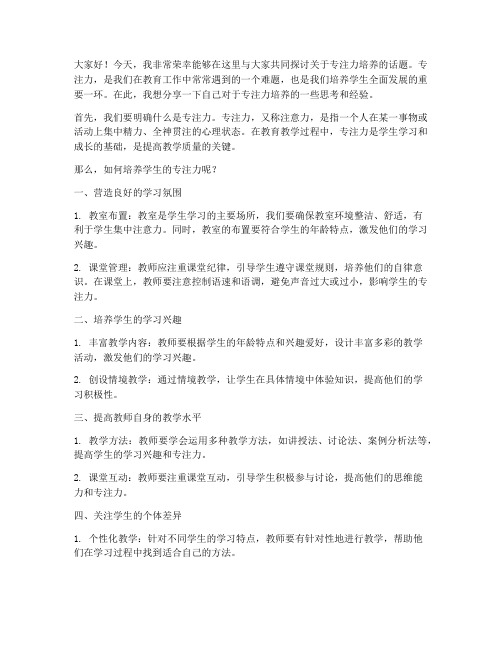 大家好！今天，我非常荣幸能够在这里与大家共同探讨关于专注力培养的话题。专注力，是我们在教育工作中常常遇到的一个难题，也是我们培养学生全面发展的重要一环。在此，我想分享一下自己对于专注力培养的一些思考和经验。

首先，我们要明确什么是专注力。专注力，又称注意力，是指一个人在某一事物或活动上集中精力、全神贯注的心理状态。在教育教学过程中，专注力是学生学习和成长的基础，是提高教学质量的关键。

那么，如何培养学生的专注力呢？

一、营造良好的学习氛围

1. 教室布置：教室是学生学习的主要场所，我们要确保教室环境整洁、舒适，有利于学生集中注意力。同时，教室的布置要符合学生的年龄特点，激发他们的学习兴趣。

2. 课堂管理：教师应注重课堂纪律，引导学生遵守课堂规则，培养他们的自律意识。在课堂上，教师要注意控制语速和语调，避免声音过大或过小，影响学生的专注力。

二、培养学生的学习兴趣

1. 丰富教学内容：教师要根据学生的年龄特点和兴趣爱好，设计丰富多彩的教学活动，激发他们的学习兴趣。

2. 创设情境教学：通过情境教学，让学生在具体情境中体验知识，提高他们的学习积极性。

三、提高教师自身的教学水平

1. 教学方法：教师要学会运用多种教学方法，如讲授法、讨论法、案例分析法等，提高学生的学习兴趣和专注力。

2. 课堂互动：教师要注重课堂互动，引导学生积极参与讨论，提高他们的思维能力和专注力。

四、关注学生的个体差异

1. 个性化教学：针对不同学生的学习特点，教师要有针对性地进行教学，帮助他们在学习过程中找到适合自己的方法。